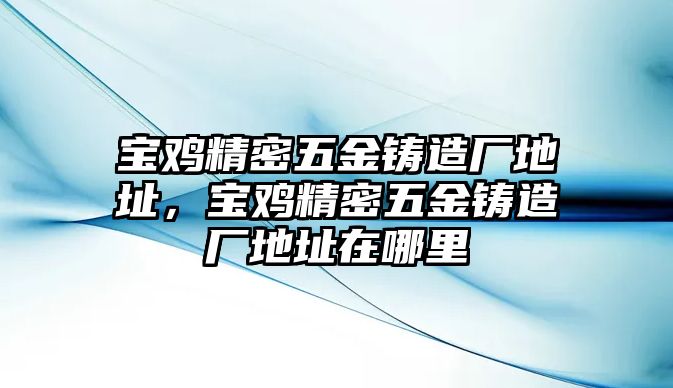 宝鸡精密五金铸造厂地址，宝鸡精密五金铸造厂地址在哪里